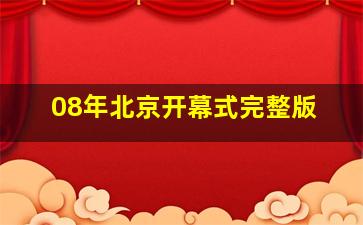 08年北京开幕式完整版